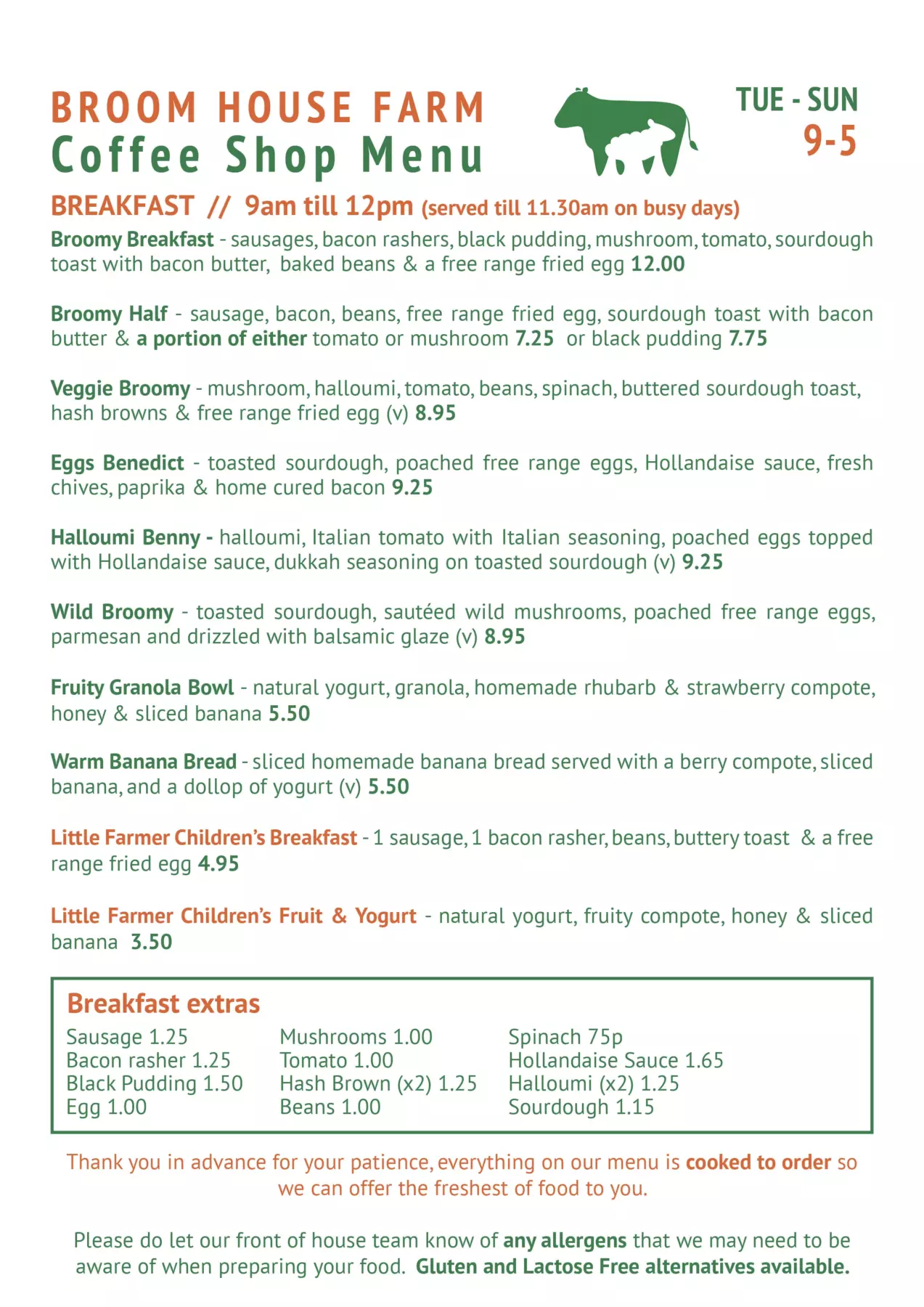 BROOM HOUSE FARM
Coffee Shop Menu

TUE - SUN
9-5

BREAKFAST // 9am till 12pm (served till 11.30am on busy days)

Broomy Breakfast - sausages, bacon rashers, black pudding, mushroom, tomato, sourdough toast with bacon butter, baked beans & a free range fried egg 12.00

Broomy Half - sausage, bacon, beans, free range fried egg, sourdough toast with bacon butter & a portion of either tomato or mushroom 7.25 or black pudding 7.75

Veggie Broomy - mushroom, halloumi, tomato, beans, spinach, buttered sourdough toast, hash browns & free range fried egg (v) 8.95

Eggs Benedict - toasted sourdough, poached free range eggs, Hollandaise sauce, fresh chives, paprika & home cured bacon 9.25

Halloumi Benny - halloumi, Italian tomato with Italian seasoning, poached eggs topped with Hollandaise sauce, dukkah seasoning on toasted sourdough (v) 9.25

Wild Broomy - toasted sourdough, sautéed wild mushrooms, poached free range eggs, parmesan and drizzled with balsamic glaze (v) 8.95

Fruity Granola Bowl - natural yogurt, granola, homemade rhubarb & strawberry compote, honey & sliced banana 5.50

Warm Banana Bread - sliced homemade banana bread served with a berry compote, sliced banana, and a dollop of yogurt (v) 5.50

Little Farmer Children's Breakfast - 1 sausage, 1 bacon rasher, beans, buttery toast & a free range fried egg 4.95

Little Farmer Children's Fruit & Yogurt - natural yogurt, fruity compote, honey & sliced banana 3.50

Breakfast extras
Sausage 1.25
Bacon rasher 1.25
Black Pudding 1.50
Egg 1.00
Mushrooms 1.00
Tomato 1.00
Hash Brown (x2) 1.25
Beans 1.00
Spinach 75p
Hollandaise Sauce 1.65
Halloumi (x2) 1.25
Sourdough 1.15

Thank you in advance for your patience, everything on our menu is cooked to order so we can offer the freshest of food to you.

Please do let our front of house team know of any allergens that we may need to be aware of when preparing your food. Gluten and Lactose Free alternatives available.